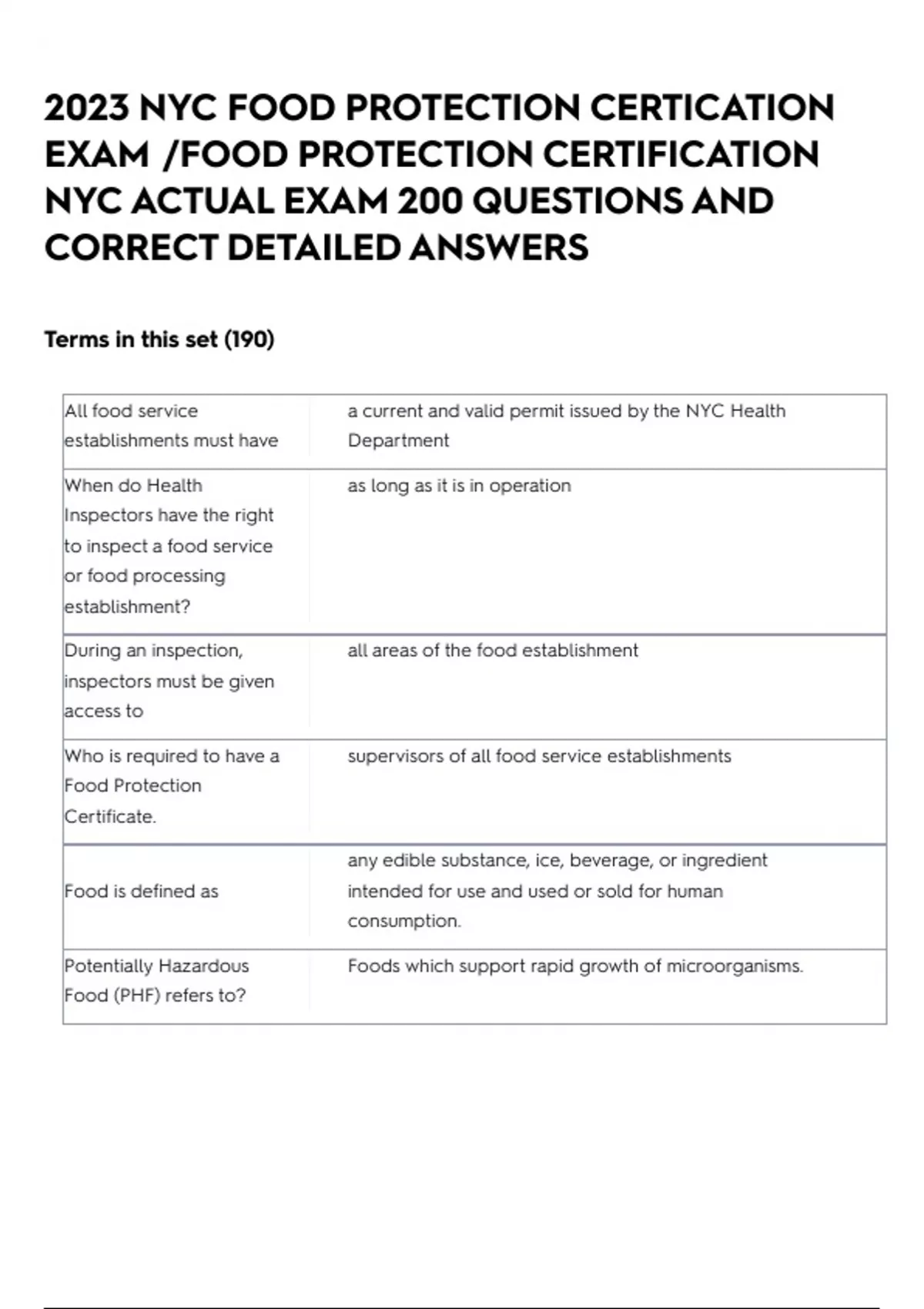 2023 NYC FOOD PROTECTION CERTICATION EXAM /FOOD PROTECTION CERTIFICATION NYC ACTUAL EXAM 200 QUESTIONS AND CORRECT DETAILED ANSWERS

Terms in this set (190)

| | |
|---|---|
| All food service establishments must have | a current and valid permit issued by the NYC Health Department |
| When do Health Inspectors have the right to inspect a food service or food processing establishment? | as long as it is in operation |
| During an inspection, inspectors must be given access to | all areas of the food establishment |
| Who is required to have a Food Protection Certificate. | supervisors of all food service establishments |
| Food is defined as | any edible substance, ice, beverage, or ingredient intended for use and used or sold for human consumption. |
| Potentially Hazardous Food (PHF) refers to? | Foods which support rapid growth of microorganisms. |